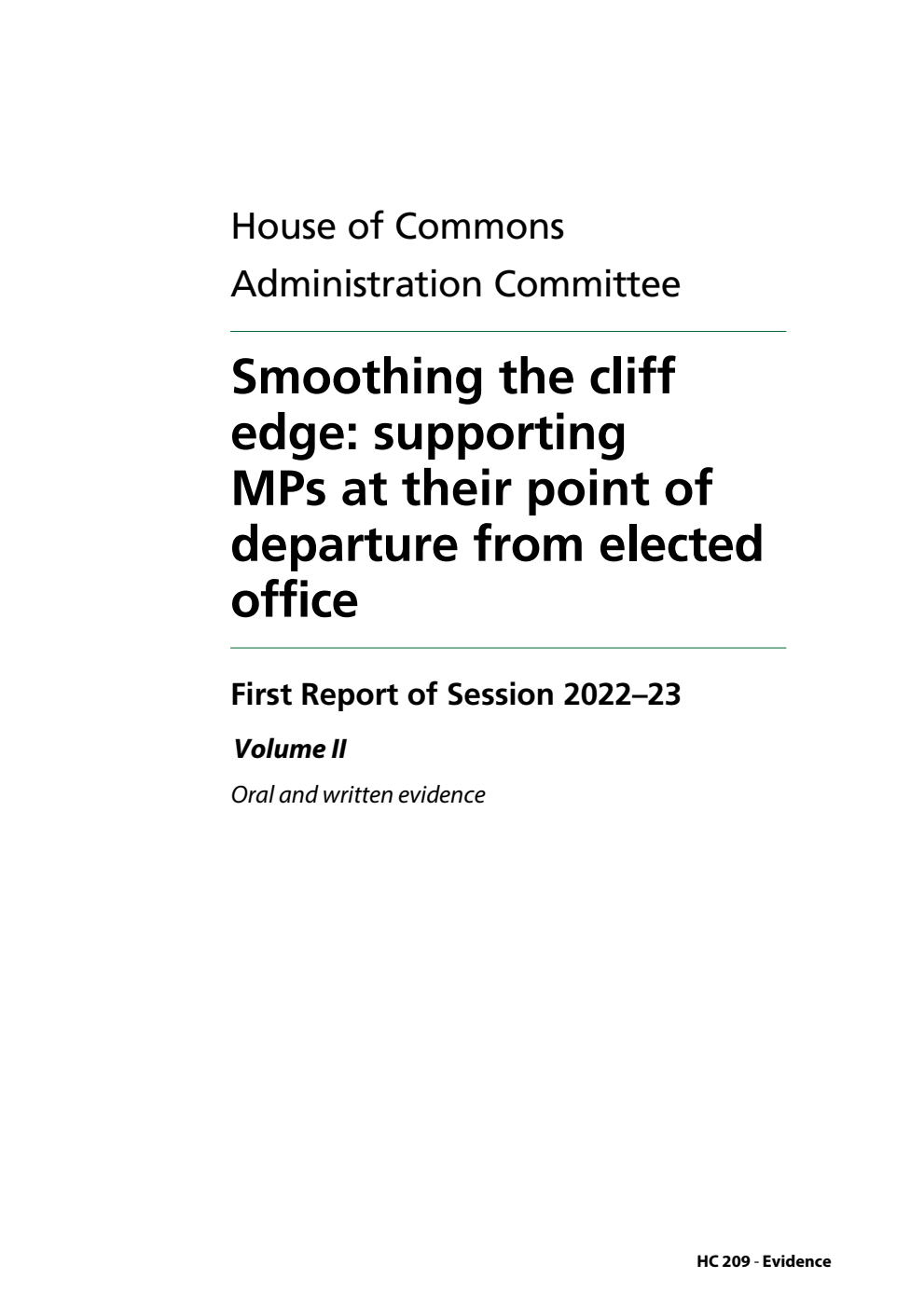 House of Commons

Administration Committee

Smoothing the cliff edge: supporting MPs at their point of departure from elected office

First Report of Session 2022–23

Volume II

Oral and written evidence

HC 209 - Evidence